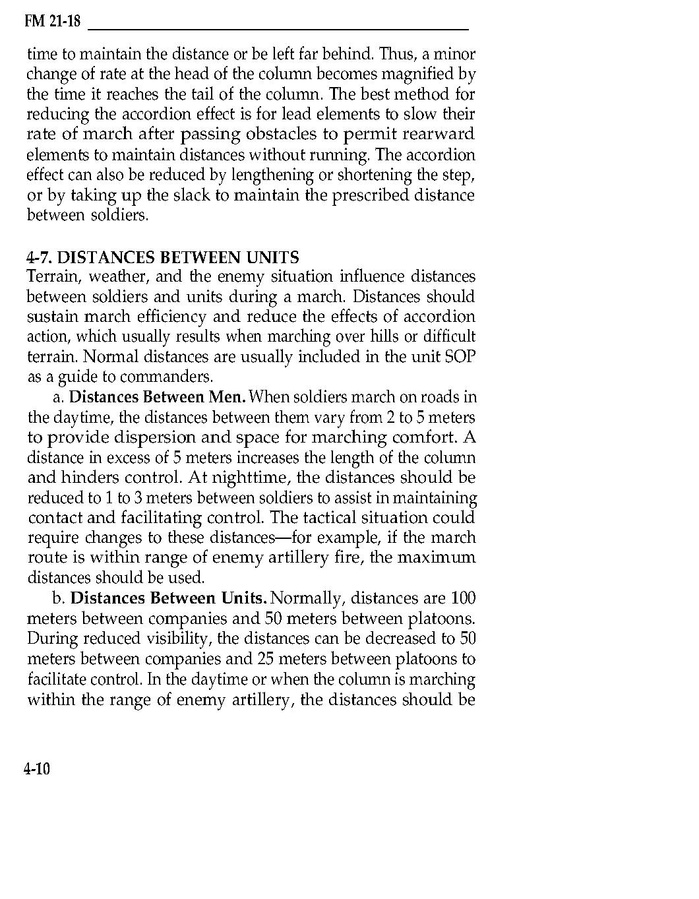 FM 21-18

time to maintain the distance or be left far behind. Thus, a minor change of rate at the head of the column becomes magnified by the time it reaches the tail of the column. The best method for reducing the accordion effect is for lead elements to slow their rate of march after passing obstacles to permit rearward elements to maintain distances without running. The accordion effect can also be reduced by lengthening or shortening the step, or by taking up the slack to maintain the prescribed distance between soldiers.

4-7. DISTANCES BETWEEN UNITS
Terrain, weather, and the enemy situation influence distances between soldiers and units during a march. Distances should sustain march efficiency and reduce the effects of accordion action, which usually results when marching over hills or difficult terrain. Normal distances are usually included in the unit SOP as a guide to commanders.

a. Distances Between Men. When soldiers march on roads in the daytime, the distances between them vary from 2 to 5 meters to provide dispersion and space for marching comfort. A distance in excess of 5 meters increases the length of the column and hinders control. At nighttime, the distances should be reduced to 1 to 3 meters between soldiers to assist in maintaining contact and facilitating control. The tactical situation could require changes to these distances—for example, if the march route is within range of enemy artillery fire, the maximum distances should be used.

b. Distances Between Units. Normally, distances are 100 meters between companies and 50 meters between platoons. During reduced visibility, the distances can be decreased to 50 meters between companies and 25 meters between platoons to facilitate control. In the daytime or when the column is marching within the range of enemy artillery, the distances should be

4-10